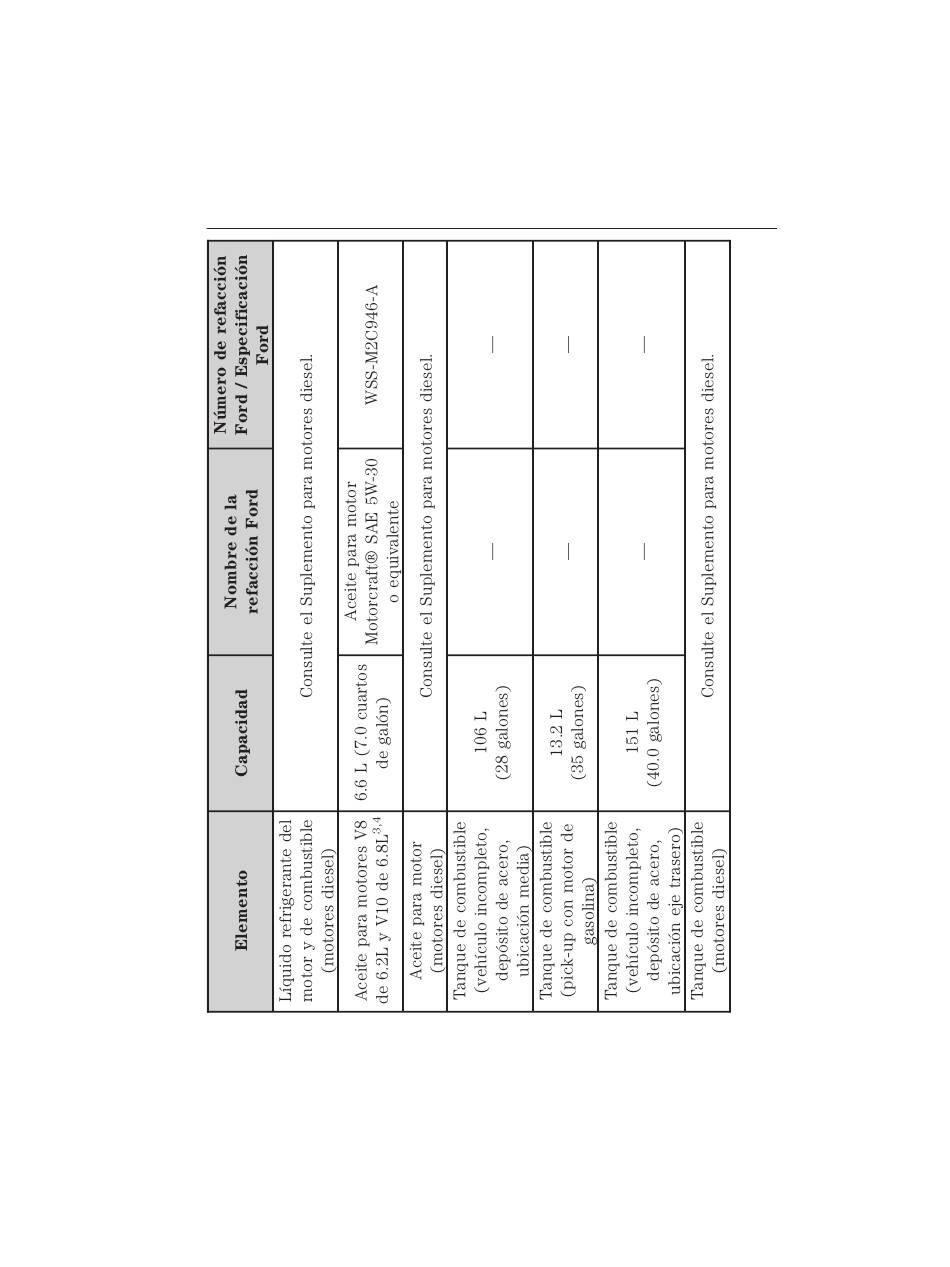 | Elemento | Capacidad | Nombre de la refacción Ford | Número de refacción Ford / Especificación Ford |
|---|---|---|---|
| Líquido refrigerante del motor y de combustible (motores diesel) | Consulte el Suplemento para motores diesel. | | |
| Aceite para motores V8 de 6.2L y V10 de 6.8L$^{3,4}$ | 6.6 L (7.0 cuartos de galón) | Aceite para motor Motorcraft® SAE 5W-30 o equivalente | WSS-M2C946-A |
| Aceite para motor (motores diesel) | Consulte el Suplemento para motores diesel. | | |
| Tanque de combustible (vehículo incompleto, depósito de acero, ubicación media) | 106 L (28 galones) | — | — |
| Tanque de combustible (pick-up con motor de gasolina) | 13.2 L (35 galones) | — | — |
| Tanque de combustible (vehículo incompleto, depósito de acero, ubicación eje trasero) | 151 L (40.0 galones) | — | — |
| Tanque de combustible (motores diesel) | Consulte el Suplemento para motores diesel. | | |